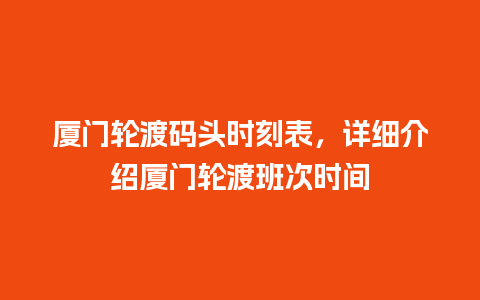 厦门轮渡码头时刻表，详细介绍厦门轮渡班次时间